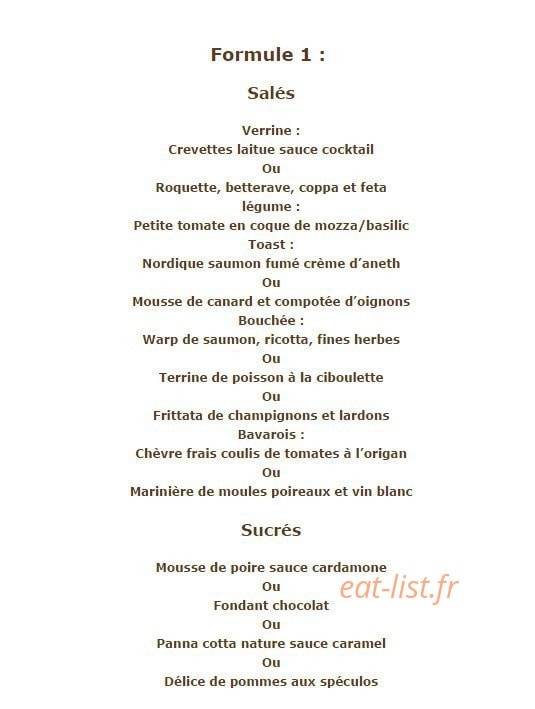 Formule 1 :

Salés

Verrine :
Crevettes laitue sauce cocktail
Ou
Roquette, betterave, coppa et feta
légume :
Petite tomate en coque de mozza/basilic
Toast :
Nordique saumon fumé crème d'aneth
Ou
Mousse de canard et compotée d'oignons
Bouchée :
Warp de saumon, ricotta, fines herbes
Ou
Terrine de poisson à la ciboulette
Ou
Frittata de champignons et lardons
Bavarois :
Chèvre frais coulis de tomates à l'origan
Ou
Marinière de moules poireaux et vin blanc

Sucrés

Mousse de poire sauce cardamone
Ou
Fondant chocolat
Ou
Panna cotta nature sauce caramel
Ou
Délice de pommes aux spéculos

eat-list.fr